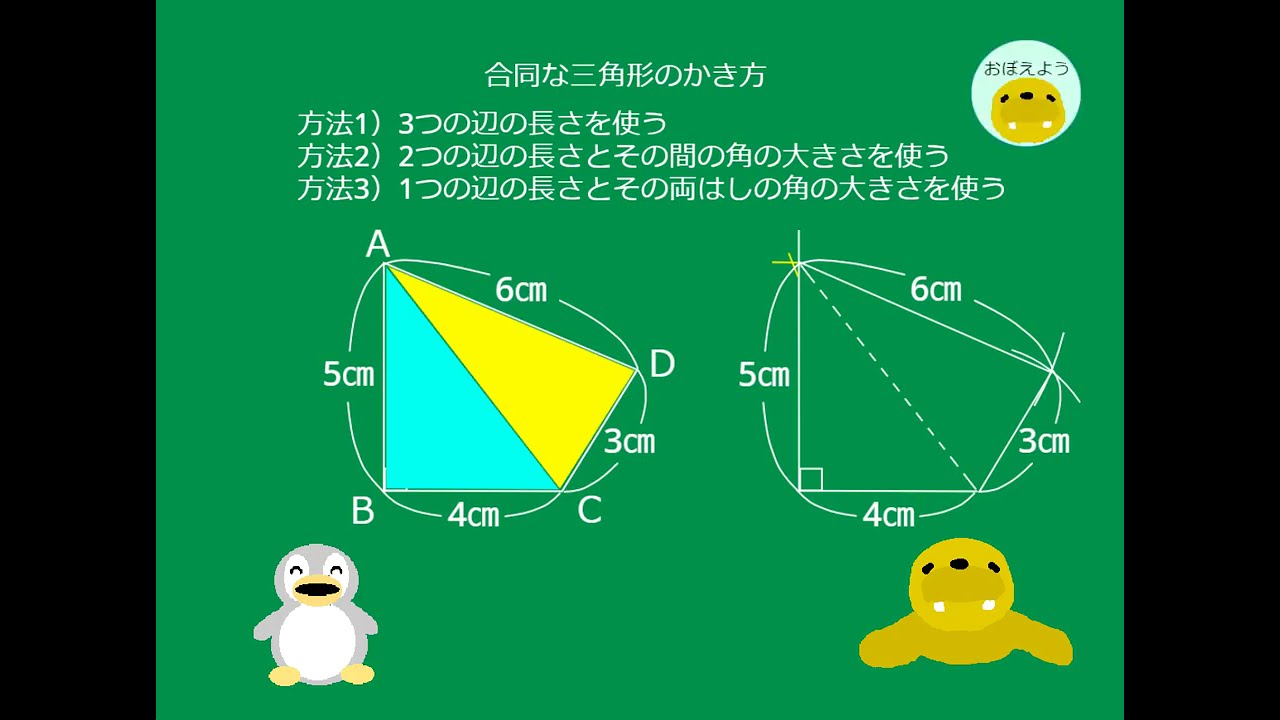 合同な三角形のかき方

おぼえよう

方法1）3つの辺の長さを使う
方法2）2つの辺の長さとその間の角の大きさを使う
方法3）1つの辺の長さとその両はしの角の大きさを使う

A
6cm
5cm
D
3cm
B
4cm
C

6cm
5cm
3cm
4cm